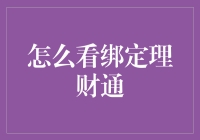 怎么看绑定理财通